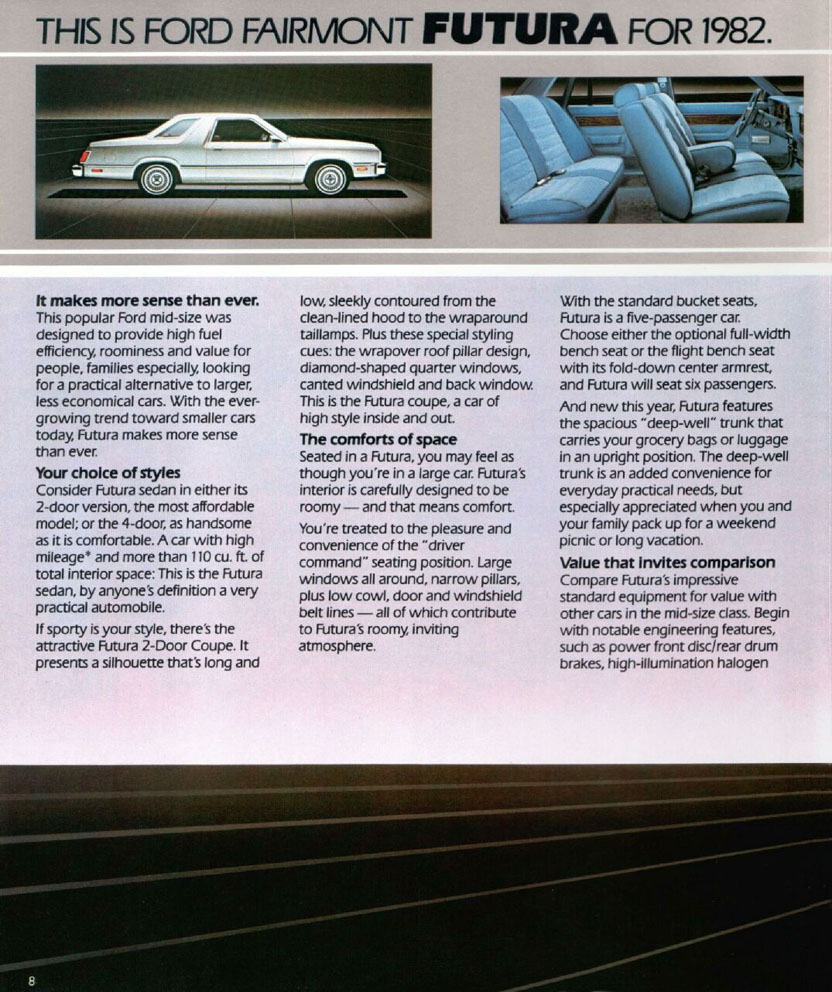 THIS IS FORD FAIRMONT FUTURA FOR 1982.

It makes more sense than ever.
This popular Ford mid-size was designed to provide high fuel efficiency, roominess and value for people, families especially, looking for a practical alternative to larger, less economical cars. With the ever-growing trend toward smaller cars today, Futura makes more sense than ever.

Your choice of styles
Consider Futura sedan in either its 2-door version, the most affordable model; or the 4-door, as handsome as it is comfortable. A car with high mileage* and more than 110 cu. ft. of total interior space: This is the Futura sedan, by anyone's definition a very practical automobile.

If sporty is your style, there's the attractive Futura 2-Door Coupe. It presents a silhouette that's long and low, sleekly contoured from the clean-lined hood to the wraparound taillamps. Plus these special styling cues: the wrapover roof pillar design, diamond-shaped quarter windows, canted windshield and back window. This is the Futura coupe, a car of high style inside and out.

The comforts of space
Seated in a Futura, you may feel as though you're in a large car. Futura's interior is carefully designed to be roomy — and that means comfort.

You're treated to the pleasure and convenience of the "driver command" seating position. Large windows all around, narrow pillars, plus low cowl, door and windshield belt lines — all of which contribute to Futura's roomy, inviting atmosphere.

With the standard bucket seats, Futura is a five-passenger car. Choose either the optional full-width bench seat or the flight bench seat with its fold-down center armrest, and Futura will seat six passengers.

And new this year, Futura features the spacious "deep-well" trunk that carries your grocery bags or luggage in an upright position. The deep-well trunk is an added convenience for everyday practical needs, but especially appreciated when you and your family pack up for a weekend picnic or long vacation.

Value that invites comparison
Compare Futura's impressive standard equipment for value with other cars in the mid-size class. Begin with notable engineering features, such as power front disc/rear drum brakes, high-illumination halogen

8